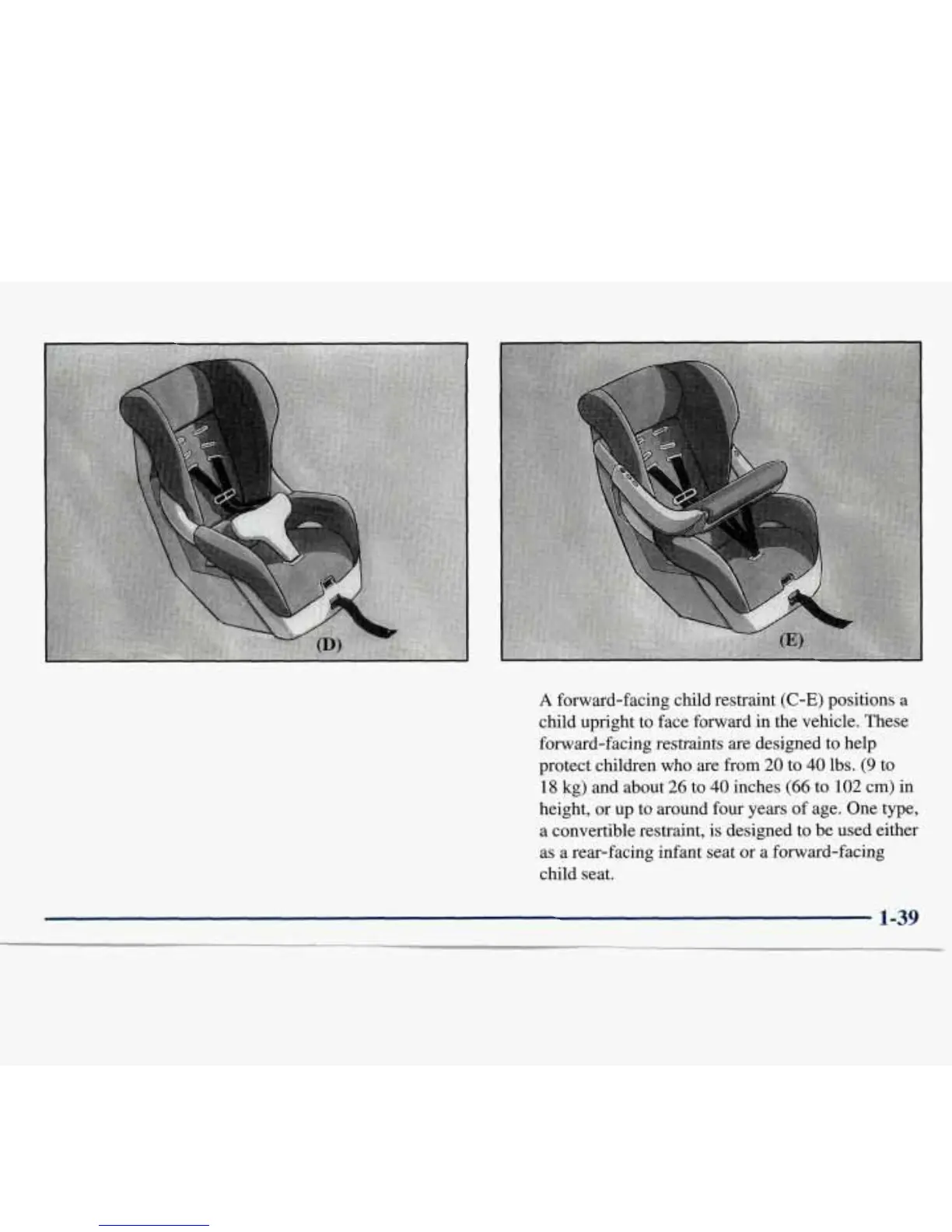 (D)

(E)

A forward-facing child restraint (C-E) positions a child upright to face forward in the vehicle. These forward-facing restraints are designed to help protect children who are from 20 to 40 lbs. (9 to 18 kg) and about 26 to 40 inches (66 to 102 cm) in height, or up to around four years of age. One type, a convertible restraint, is designed to be used either as a rear-facing infant seat or a forward-facing child seat.

1-39